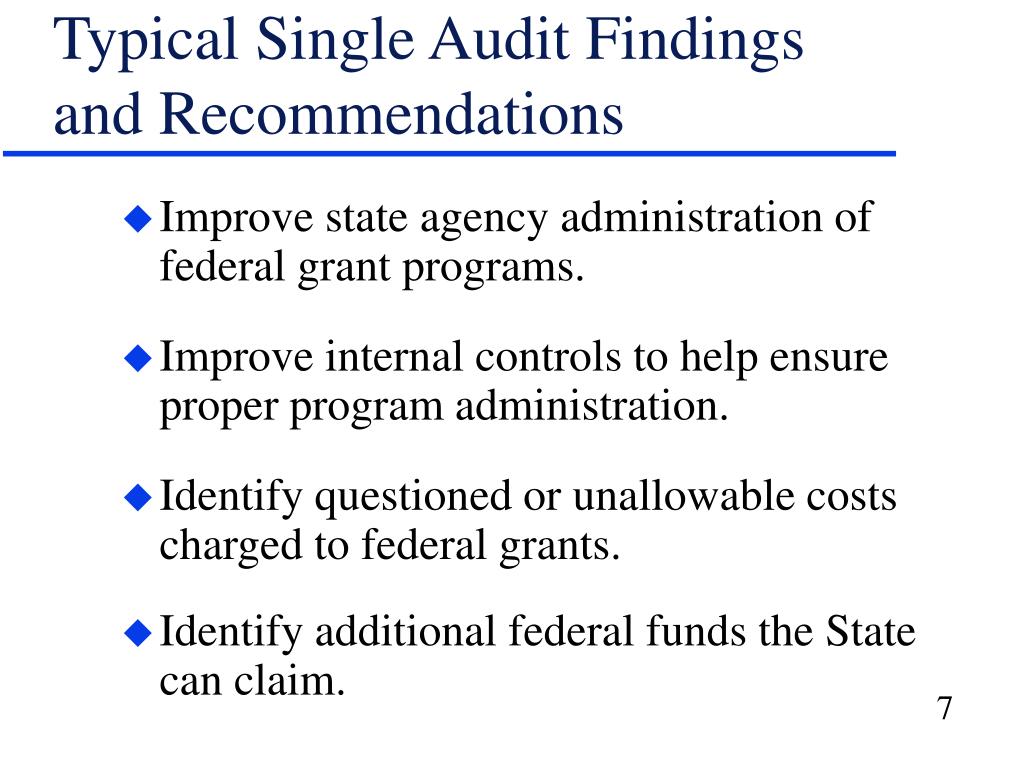 Typical Single Audit Findings and Recommendations

◆ Improve state agency administration of federal grant programs.

◆ Improve internal controls to help ensure proper program administration.

◆ Identify questioned or unallowable costs charged to federal grants.

◆ Identify additional federal funds the State can claim.

7